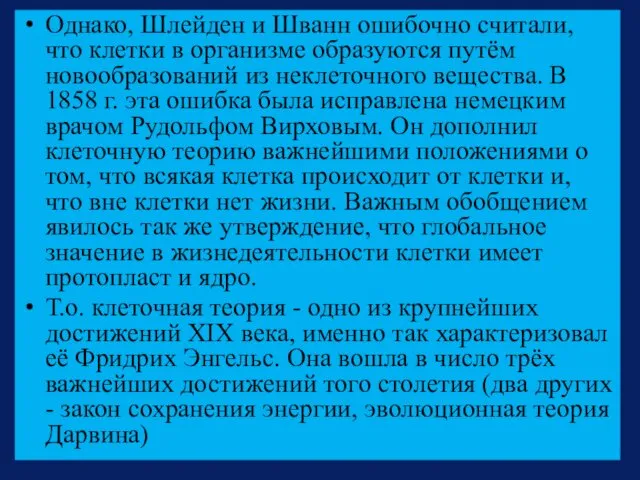 • Однако, Шлейден и Шванн ошибочно считали, что клетки в организме образуются путём новообразований из неклеточного вещества. В 1858 г. эта ошибка была исправлена немецким врачом Рудольфом Вирховым. Он дополнил клеточную теорию важнейшими положениями о том, что всякая клетка происходит от клетки и, что вне клетки нет жизни. Важным обобщением явилось так же утверждение, что глобальное значение в жизнедеятельности клетки имеет протопласт и ядро.

• Т.о. клеточная теория - одно из крупнейших достижений XIX века, именно так характеризовал её Фридрих Энгельс. Она вошла в число трёх важнейших достижений того столетия (два других - закон сохранения энергии, эволюционная теория Дарвина)